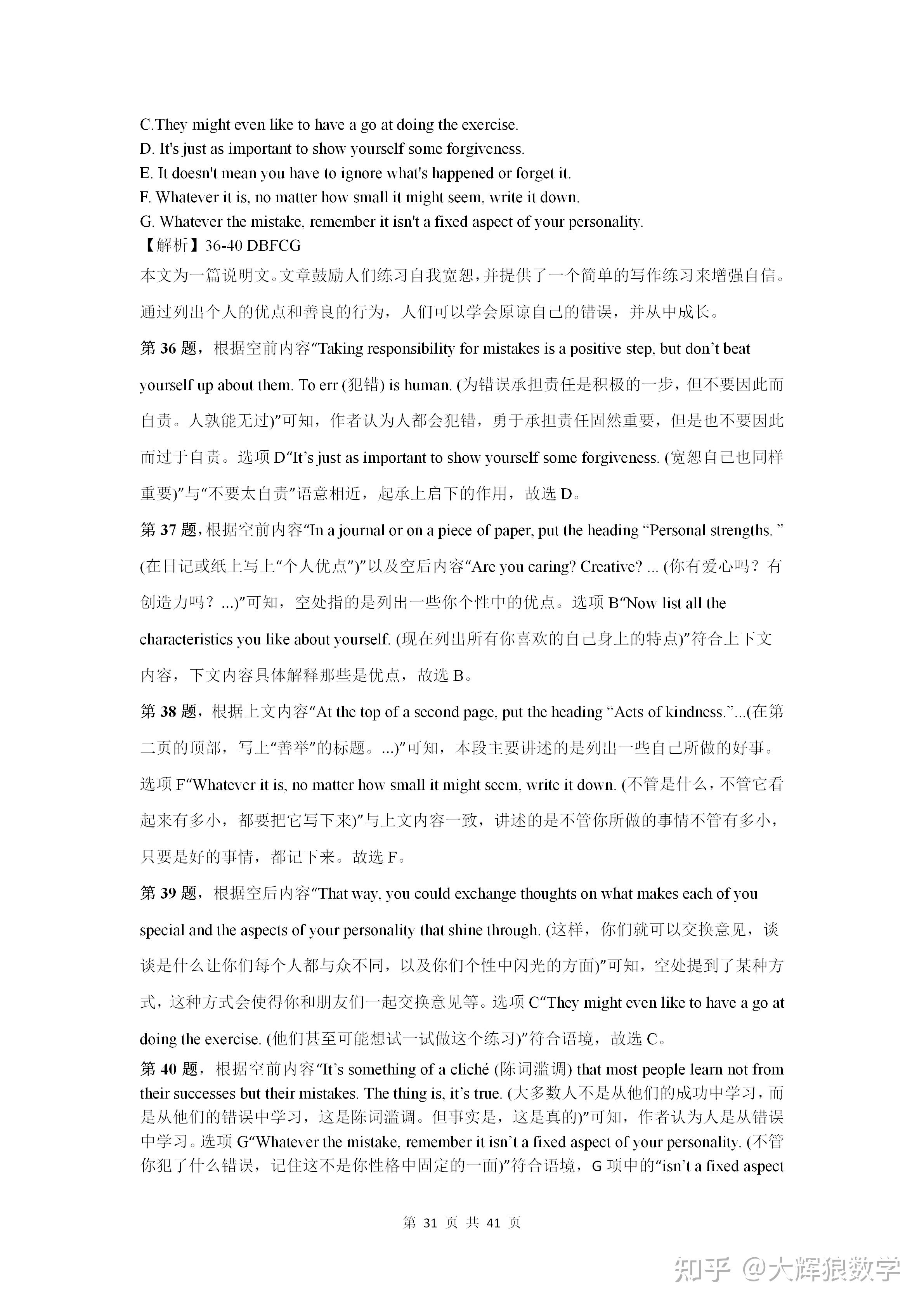 C.They might even like to have a go at doing the exercise.
D. It's just as important to show yourself some forgiveness.
E. It doesn't mean you have to ignore what's happened or forget it.
F. Whatever it is, no matter how small it might seem, write it down.
G. Whatever the mistake, remember it isn't a fixed aspect of your personality.
【解析】36-40 DBFCG
本文为一篇说明文。文章鼓励人们练习自我宽恕，并提供了一个简单的写作练习来增强自信。通过列出个人的优点和善良的行为，人们可以学会原谅自己的错误，并从中成长。
第 36 题，根据空前内容“Taking responsibility for mistakes is a positive step, but don`t beat yourself up about them. To err (犯错) is human. (为错误承担责任是积极的一步，但不要因此而自责。人孰能无过)”可知，作者认为人都会犯错，勇于承担责任固然重要，但是也不要因此而过于自责。选项 D“It`s just as important to show yourself some forgiveness. (宽恕自己也同样重要)”与“不要太自责”语意相近，起承上启下的作用，故选 D。
第 37 题，根据空前内容“In a journal or on a piece of paper, put the heading “Personal strengths. ” (在日记或纸上写上“个人优点”)”以及空后内容“Are you caring? Creative? ... (你有爱心吗？有创造力吗？...)”可知，空处指的是列出一些你个性中的优点。选项 B“Now list all the characteristics you like about yourself. (现在列出所有你喜欢的自己身上的特点)”符合上下文内容，下文内容具体解释那些是优点，故选 B。
第 38 题，根据上文内容“At the top of a second page, put the heading “Acts of kindness.”...(在第二页的顶部，写上“善举”的标题。...)”可知，本段主要讲述的是列出一些自己所做的好事。选项 F“Whatever it is, no matter how small it might seem, write it down. (不管是什么，不管它看起来有多小，都要把它写下来)”与上文内容一致，讲述的是不管你所做的事情不管有多小，只要是好的事情，都记下来。故选 F。
第 39 题，根据空后内容“That way, you could exchange thoughts on what makes each of you special and the aspects of your personality that shine through. (这样，你们就可以交换意见，谈谈是什么让你们每个人都与众不同，以及你们个性中闪光的方面)”可知，空处提到了某种方式，这种方式会使得你和朋友们一起交换意见等。选项 C“They might even like to have a go at doing the exercise. (他们甚至可能想试一试做这个练习)”符合语境，故选 C。
第 40 题，根据空前内容“It`s something of a cliché (陈词滥调) that most people learn not from their successes but their mistakes. The thing is, it`s true. (大多数人不是从他们的成功中学习，而是从他们的错误中学习，这是陈词滥调。但事实是，这是真的)”可知，作者认为人是从错误中学习。选项 G“Whatever the mistake, remember it isn`t a fixed aspect of your personality. (不管你犯了什么错误，记住这不是你性格中固定的一面)”符合语境，G 项中的“isn`t a fixed aspect

第 31 页 共 41 页

知乎 @大辉狼数学